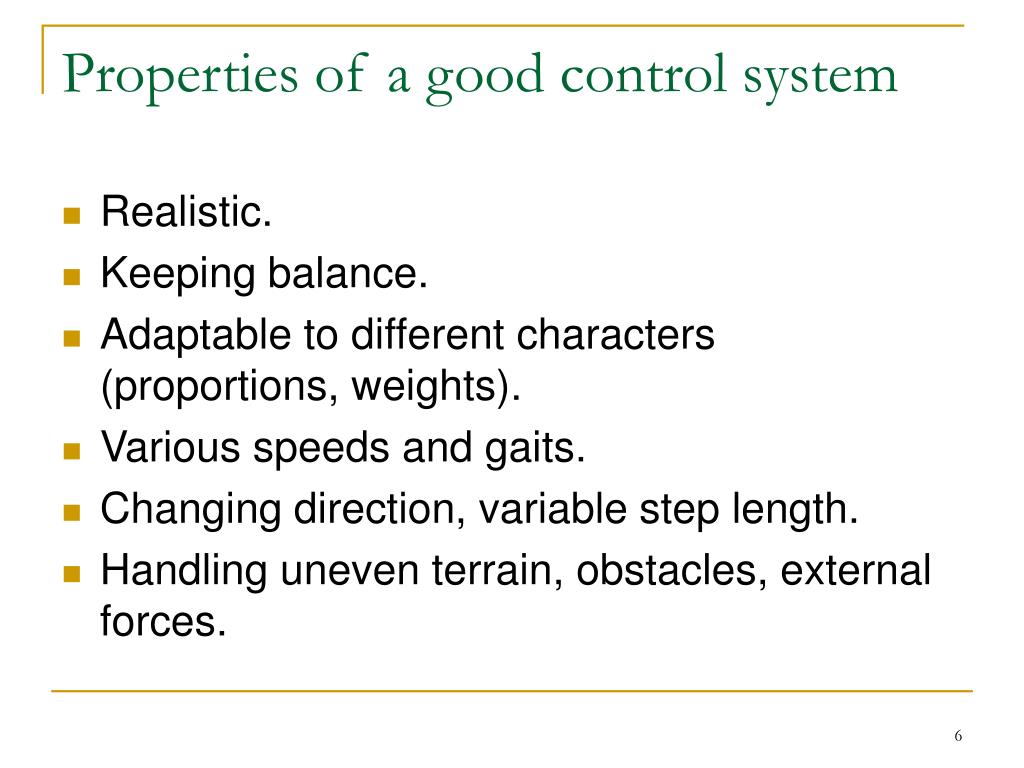 Properties of a good control system

- Realistic.
- Keeping balance.
- Adaptable to different characters (proportions, weights).
- Various speeds and gaits.
- Changing direction, variable step length.
- Handling uneven terrain, obstacles, external forces.

6